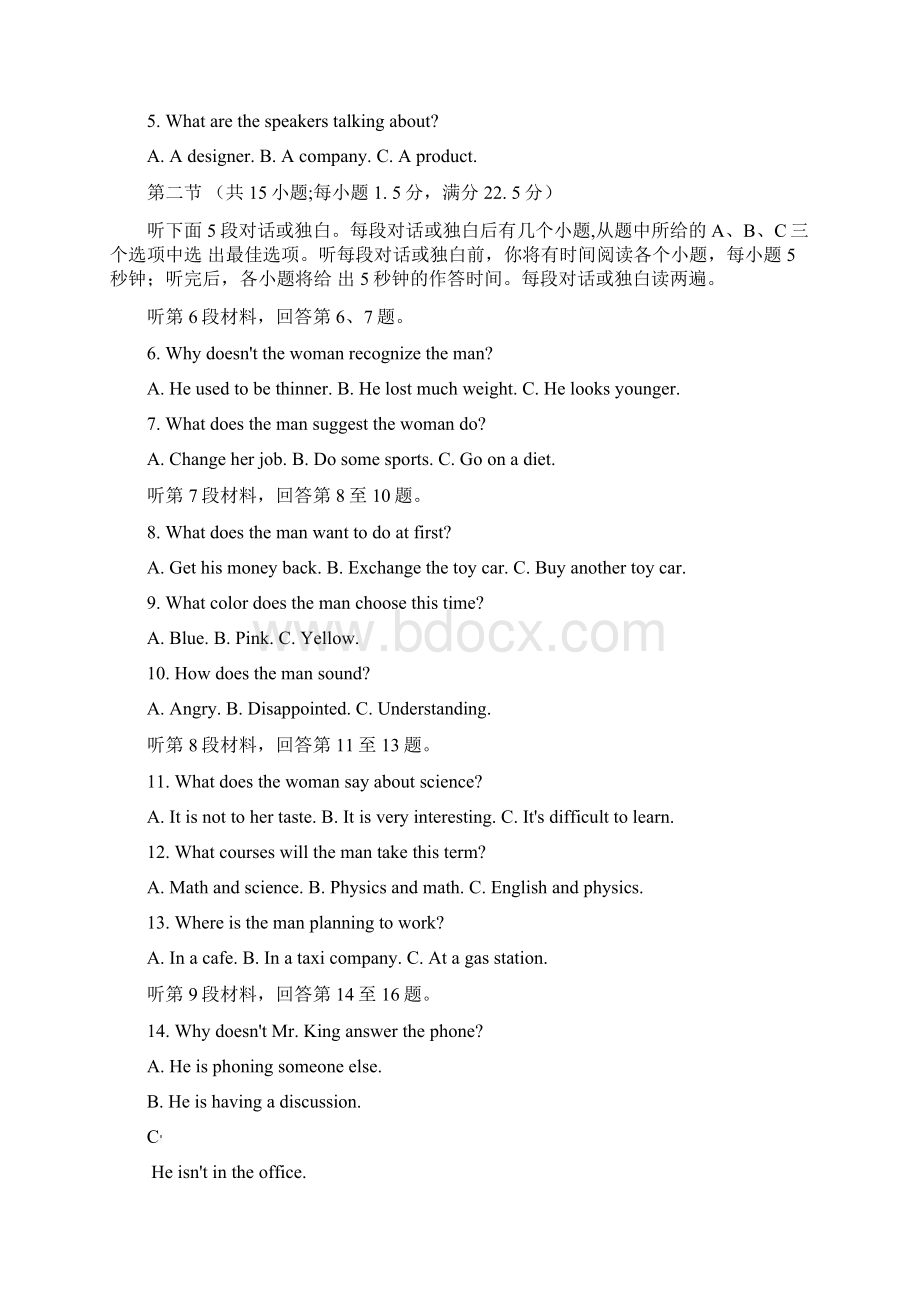 5. What are the speakers talking about?

A. A designer. B. A company. C. A product.

第二节 （共 15 小题;每小题 1. 5 分，满分 22. 5 分）

听下面 5 段对话或独白。每段对话或独白后有几个小题,从题中所给的 A、B、C 三个选项中选 出最佳选项。听每段对话或独白前，你将有时间阅读各个小题，每小题 5 秒钟；听完后，各小题将给 出 5 秒钟的作答时间。每段对话或独白读两遍。

听第 6 段材料，回答第 6、7 题。

6. Why doesn't the woman recognize the man?

A. He used to be thinner. B. He lost much weight. C. He looks younger.

7. What does the man suggest the woman do?

A. Change her job. B. Do some sports. C. Go on a diet.

听第 7 段材料，回答第 8 至 10 题。

8. What does the man want to do at first?

A. Get his money back. B. Exchange the toy car. C. Buy another toy car.

9. What color does the man choose this time?

A. Blue. B. Pink. C. Yellow.

www.bdocx.com

10. How does the man sound?

A. Angry. B. Disappointed. C. Understanding.

听第 8 段材料，回答第 11 至 13 题。

11. What does the woman say about science?

A. It is not to her taste. B. It is very interesting. C. It's difficult to learn.

12. What courses will the man take this term?

A. Math and science. B. Physics and math. C. English and physics.

13. Where is the man planning to work?

A. In a cafe. B. In a taxi company. C. At a gas station.

听第 9 段材料，回答第 14 至 16 题。

14. Why doesn't Mr. King answer the phone?

A. He is phoning someone else.

B. He is having a discussion.

C.

He isn't in the office.